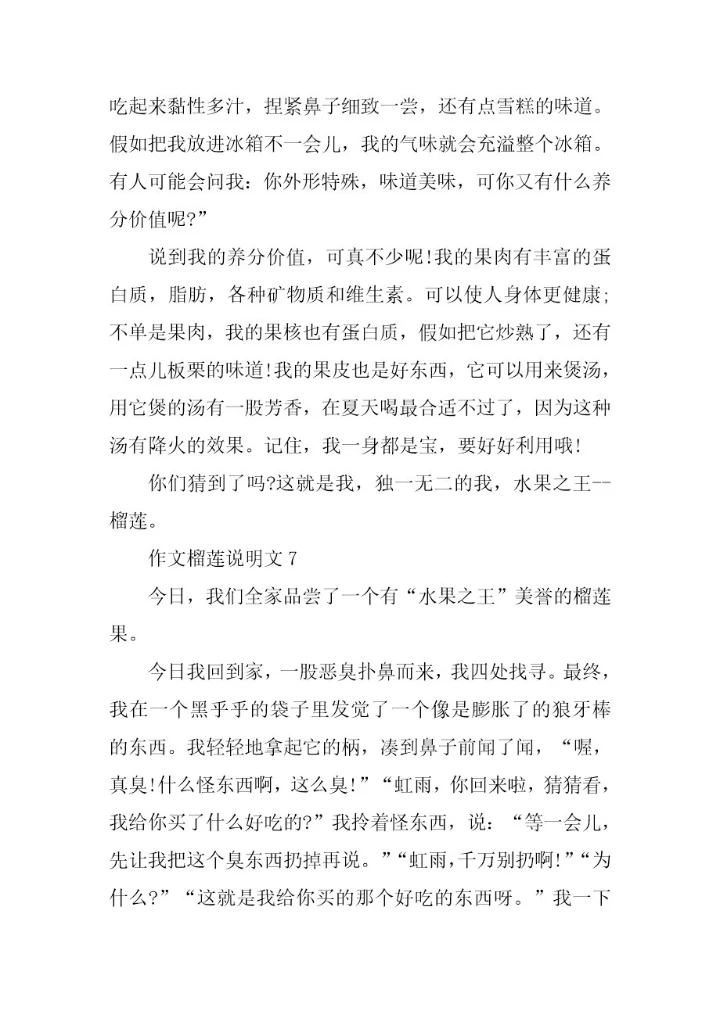 吃起来黏性多汁，捏紧鼻子细致一尝，还有点雪糕的味道。假如把我放进冰箱不一会儿，我的气味就会充溢整个冰箱。有人可能会问我：你外形特殊，味道美味，可你又有什么养分价值呢?”

说到我的养分价值，可真不少呢!我的果肉有丰富的蛋白质，脂肪，各种矿物质和维生素。可以使人身体更健康;不单是果肉，我的果核也有蛋白质，假如把它炒熟了，还有一点儿板栗的味道!我的果皮也是好东西，它可以用来煲汤，用它煲的汤有一股芳香，在夏天喝最合适不过了，因为这种汤有降火的效果。记住，我一身都是宝，要好好利用哦!

你们猜到了吗?这就是我，独一无二的我，水果之王--榴莲。

作文榴莲说明文 7

今日，我们全家品尝了一个有“水果之王”美誉的榴莲果。

今日我回到家，一股恶臭扑鼻而来，我四处找寻。最终，我在一个黑乎乎的袋子里发觉了一个像是膨胀了的狼牙棒的东西。我轻轻地拿起它的柄，凑到鼻子前闻了闻，“喔，真臭!什么怪东西啊，这么臭!”“虹雨，你回来啦，猜猜看，我给你买了什么好吃的?”我拎着怪东西，说：“等一会儿，先让我把这个臭东西扔掉再说。”“虹雨，千万别扔啊!”“为什么?”“这就是我给你买的那个好吃的东西呀。”我一下